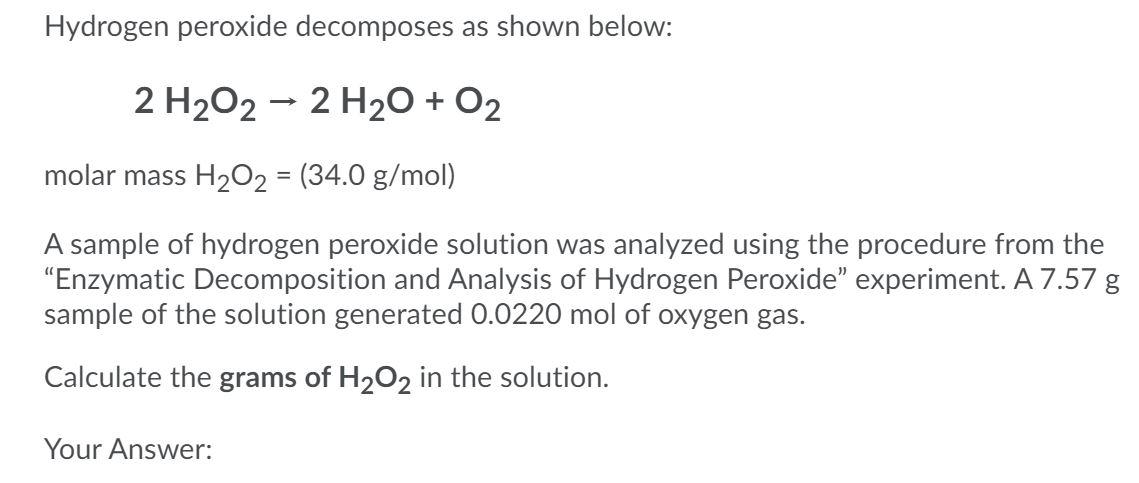 Hydrogen peroxide decomposes as shown below:

$2\ H_2O_2 \rightarrow 2\ H_2O + O_2$

molar mass $H_2O_2$ = (34.0 g/mol)

A sample of hydrogen peroxide solution was analyzed using the procedure from the “Enzymatic Decomposition and Analysis of Hydrogen Peroxide” experiment. A 7.57 g sample of the solution generated 0.0220 mol of oxygen gas.

Calculate the **grams of $H_2O_2$** in the solution.

Your Answer: